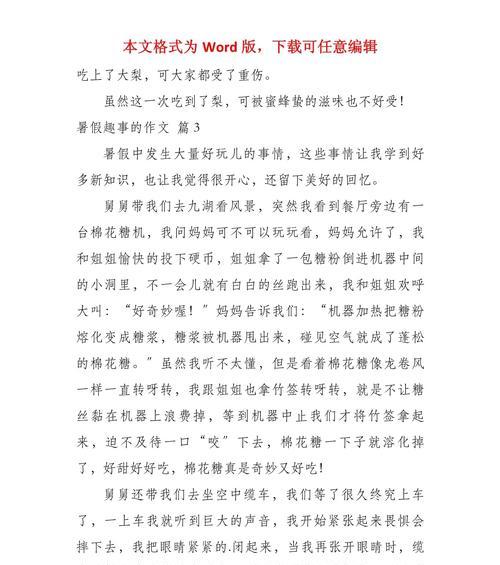 本文格式为 Word 版，下载可任意编辑

吃上了大梨，可大家都受了重伤。

虽然这一次吃到了梨，可被蜜蜂蛰的滋味也不好受！

暑假趣事的作文 篇 3

暑假中发生大量好玩儿的事情，这些事情让我学到好多新知识，也让我觉得很开心，还留下美好的回忆。

舅舅带我们去九湖看风景，突然我看到餐厅旁边有一台棉花糖机，我问妈妈可不可以玩玩看，妈妈允许了，我和姐姐愉快的投下硬币，姐姐拿了一包糖粉倒进机器中间的小洞里，不一会儿就有白白的丝跑出来，我和姐姐欢呼大叫：“好奇妙喔！”妈妈告诉我们：“机器加热把糖粉熔化变成糖浆，糖浆被机器甩出来，碰见空气就成了蓬松的棉花糖。”虽然我听不太懂，但是看着棉花糖像龙卷风一样一直转呀转，我跟姐姐也拿竹签转呀转，就是不让糖丝黏在机器上浪费掉，等到机器中止我们才将竹签拿起来，迫不及待一口“咬”下去，棉花糖一下子就溶化掉了，好甜好好吃，棉花糖真是奇妙又好吃！

舅舅还带我们去坐空中缆车，我们等了很久终究上车了，一上车我就听到巨大的声音，我开始紧张起来畏惧会摔下去，我把眼睛紧紧的.闭起来，当我再张开眼睛时，缆